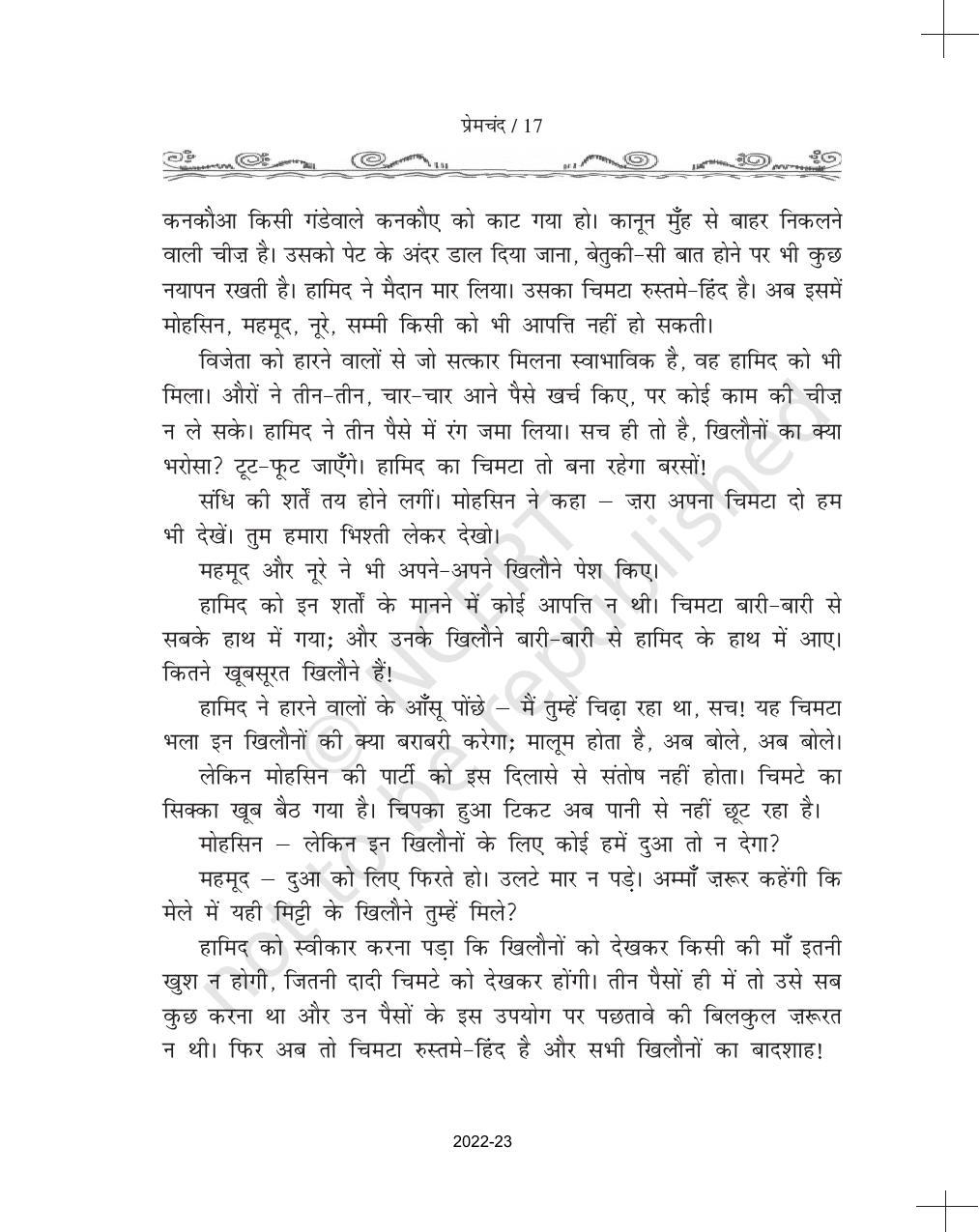 प्रेमचंद / 17

कनकौआ किसी गंडेवाले कनकौए को काट गया हो। कानून मुँह से बाहर निकलने वाली चीज़ है। उसको पेट के अंदर डाल दिया जाना, बेतुकी-सी बात होने पर भी कुछ नयापन रखती है। हामिद ने मैदान मार लिया। उसका चिमटा रुस्तमे-हिंद है। अब इसमें मोहसिन, महमूद, नूरे, सम्मी किसी को भी आपत्ति नहीं हो सकती।

विजेता को हारने वालों से जो सत्कार मिलना स्वाभाविक है, वह हामिद को भी मिला। औरों ने तीन-तीन, चार-चार आने पैसे खर्च किए, पर कोई काम की चीज़ न ले सके। हामिद ने तीन पैसे में रंग जमा लिया। सच ही तो है, खिलौनों का क्या भरोसा? टूट-फूट जाएँगे। हामिद का चिमटा तो बना रहेगा बरसों!

संधि की शर्तें तय होने लगीं। मोहसिन ने कहा – ज़रा अपना चिमटा दो हम भी देखें। तुम हमारा भिश्ती लेकर देखो।

महमूद और नूरे ने भी अपने-अपने खिलौने पेश किए।

हामिद को इन शर्तों के मानने में कोई आपत्ति न थी। चिमटा बारी-बारी से सबके हाथ में गया; और उनके खिलौने बारी-बारी से हामिद के हाथ में आए। कितने खूबसूरत खिलौने हैं!

हामिद ने हारने वालों के आँसू पोंछे – मैं तुम्हें चिढ़ा रहा था, सच! यह चिमटा भला इन खिलौनों की क्या बराबरी करेगा; मालूम होता है, अब बोले, अब बोले।

लेकिन मोहसिन की पार्टी को इस दिलासे से संतोष नहीं होता। चिमटे का सिक्का खूब बैठ गया है। चिपका हुआ टिकट अब पानी से नहीं छूट रहा है।

मोहसिन – लेकिन इन खिलौनों के लिए कोई हमें दुआ तो न देगा?

महमूद – दुआ को लिए फिरते हो। उलटे मार न पड़े। अम्माँ ज़रूर कहेंगी कि मेले में यही मिट्टी के खिलौने तुम्हें मिले?

हामिद को स्वीकार करना पड़ा कि खिलौनों को देखकर किसी की माँ इतनी खुश न होगी, जितनी दादी चिमटे को देखकर होंगी। तीन पैसों ही में तो उसे सब कुछ करना था और उन पैसों के इस उपयोग पर पछतावे की बिलकुल ज़रूरत न थी। फिर अब तो चिमटा रुस्तमे-हिंद है और सभी खिलौनों का बादशाह!

© NCERT not to be republished

2022-23